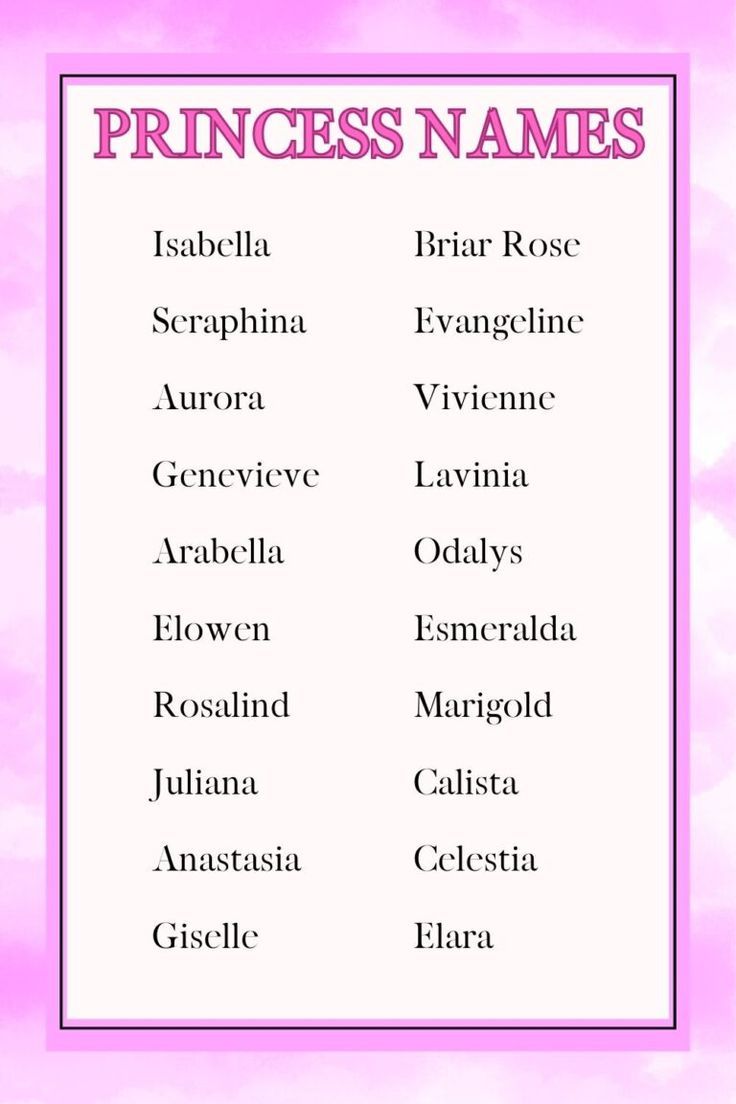 PRINCESS NAMES

Isabella
Seraphina
Aurora
Genevieve
Arabella
Elowen
Rosalind
Juliana
Anastasia
Giselle

Briar Rose
Evangeline
Vivienne
Lavinia
Odalys
Esmeralda
Marigold
Calista
Celestia
Elara